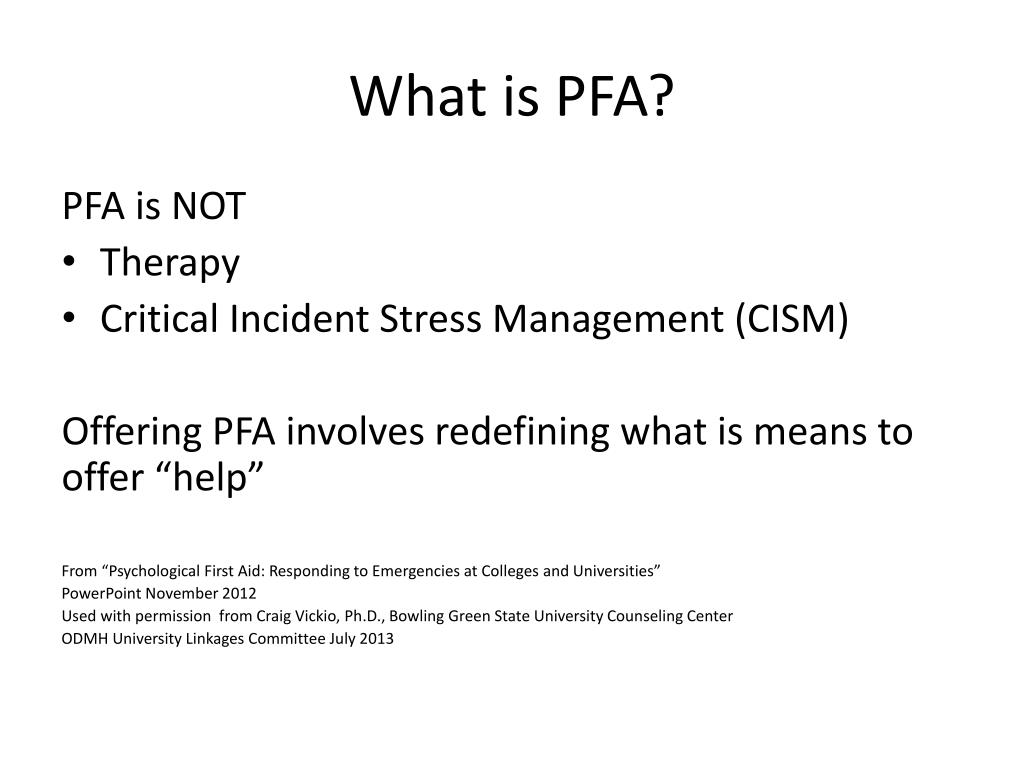 What is PFA?

PFA is NOT
• Therapy
• Critical Incident Stress Management (CISM)

Offering PFA involves redefining what is means to offer “help”

From “Psychological First Aid: Responding to Emergencies at Colleges and Universities”
PowerPoint November 2012
Used with permission from Craig Vickio, Ph.D., Bowling Green State University Counseling Center
ODMH University Linkages Committee July 2013